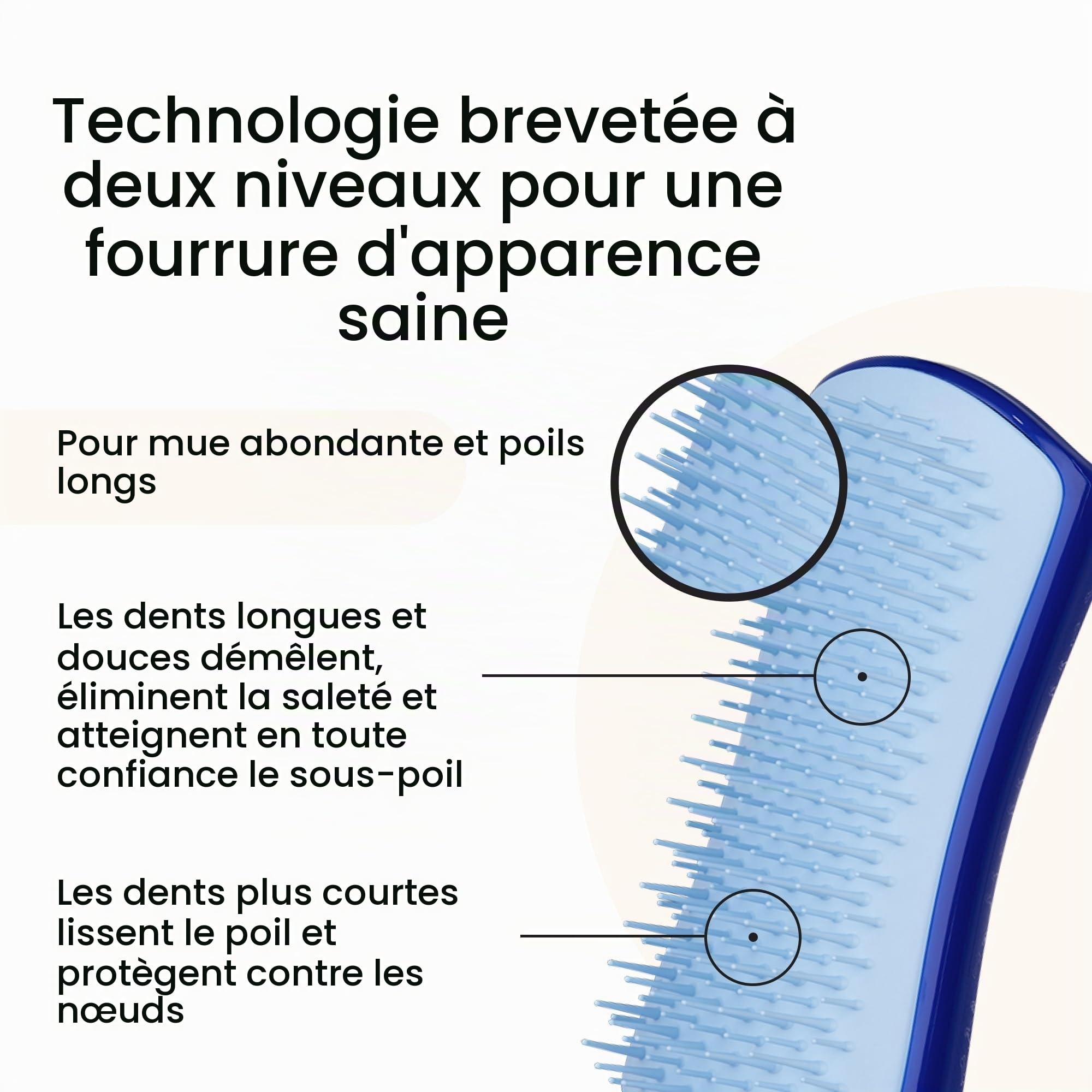 Technologie brevetée à deux niveaux pour une fourrure d'apparence saine

Pour mue abondante et poils longs

Les dents longues et douces démêlent, éliminent la saleté et atteignent en toute confiance le sous-poil

Les dents plus courtes lissent le poil et protègent contre les nœuds